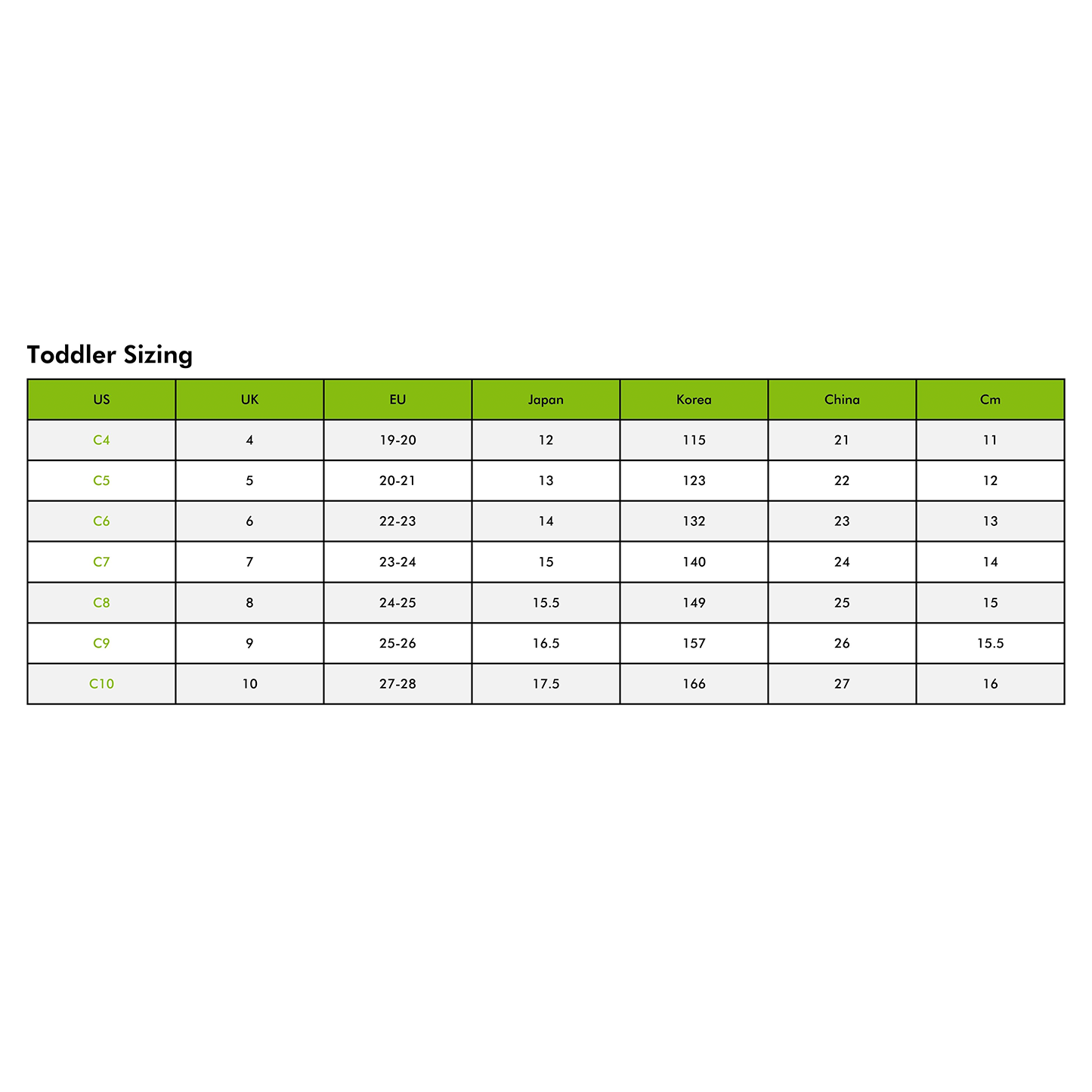 Toddler Sizing

| US | UK | EU | Japan | Korea | China | Cm |
|---|---|---|---|---|---|---|
| C4 | 4 | 19-20 | 12 | 115 | 21 | 11 |
| C5 | 5 | 20-21 | 13 | 123 | 22 | 12 |
| C6 | 6 | 22-23 | 14 | 132 | 23 | 13 |
| C7 | 7 | 23-24 | 15 | 140 | 24 | 14 |
| C8 | 8 | 24-25 | 15.5 | 149 | 25 | 15 |
| C9 | 9 | 25-26 | 16.5 | 157 | 26 | 15.5 |
| C10 | 10 | 27-28 | 17.5 | 166 | 27 | 16 |